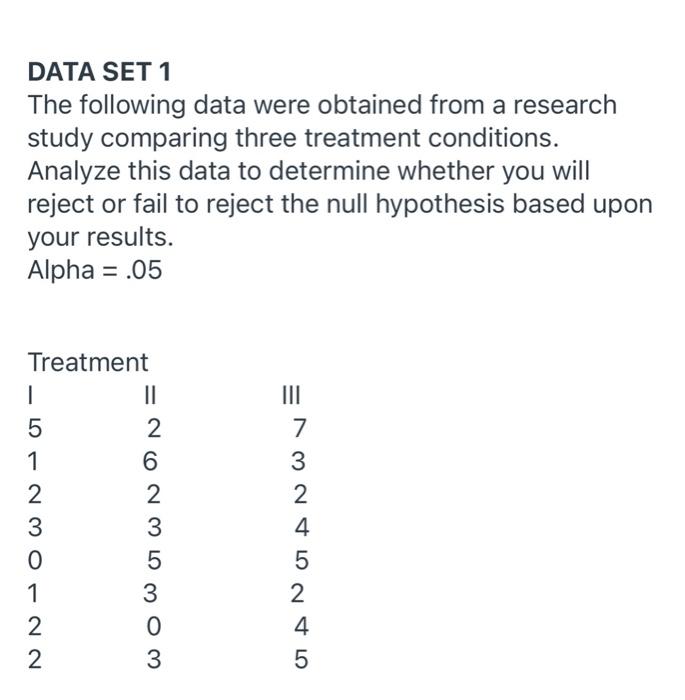 DATA SET 1

The following data were obtained from a research study comparing three treatment conditions. Analyze this data to determine whether you will reject or fail to reject the null hypothesis based upon your results.
Alpha = .05

Treatment

| I | II | III |
|---|---|---|
| 5 | 2 | 7 |
| 1 | 6 | 3 |
| 2 | 2 | 2 |
| 3 | 3 | 4 |
| 0 | 5 | 5 |
| 1 | 3 | 2 |
| 2 | 0 | 4 |
| 2 | 3 | 5 |